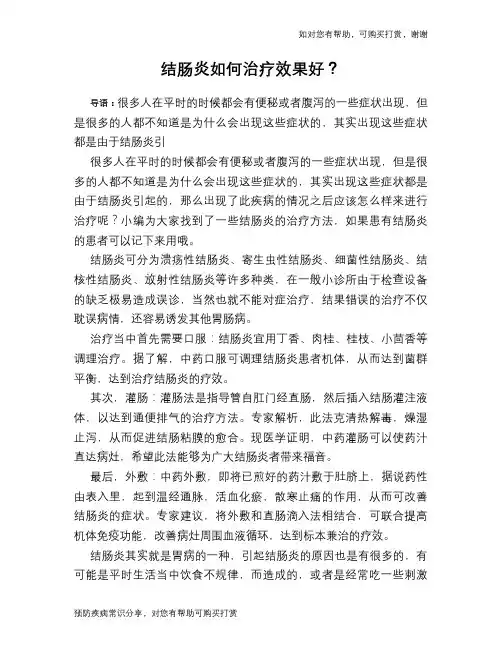 如对您有帮助，可购买打赏，谢谢

结肠炎如何治疗效果好？

导语：很多人在平时的时候都会有便秘或者腹泻的一些症状出现，但是很多的人都不知道是为什么会出现这些症状的，其实出现这些症状都是由于结肠炎引

很多人在平时的时候都会有便秘或者腹泻的一些症状出现，但是很多的人都不知道是为什么会出现这些症状的，其实出现这些症状都是由于结肠炎引起的，那么出现了此疾病的情况之后应该怎么样来进行治疗呢？小编为大家找到了一些结肠炎的治疗方法，如果患有结肠炎的患者可以记下来用哦。

结肠炎可分为溃疡性结肠炎、寄生虫性结肠炎、细菌性结肠炎、结核性结肠炎、放射性结肠炎等许多种类，在一般小诊所由于检查设备的缺乏极易造成误诊，当然也就不能对症治疗，结果错误的治疗不仅耽误病情，还容易诱发其他胃肠病。

治疗当中首先需要口服：结肠炎宜用丁香、肉桂、桂枝、小茴香等调理治疗。据了解，中药口服可调理结肠炎患者机体，从而达到菌群平衡，达到治疗结肠炎的疗效。

其次，灌肠：灌肠法是指导管自肛门经直肠，然后插入结肠灌注液体，以达到通便排气的治疗方法。专家解析，此法克清热解毒，燥湿止泻，从而促进结肠粘膜的愈合。现医学证明，中药灌肠可以使药汁直达病灶，希望此法能够为广大结肠炎者带来福音。

最后，外敷：中药外敷，即将已煎好的药汁敷于肚脐上，据说药性由表入里，起到温经通脉，活血化瘀，散寒止痛的作用，从而可改善结肠炎的症状。专家建议，将外敷和直肠滴入法相结合，可联合提高机体免疫功能，改善病灶周围血液循环，达到标本兼治的疗效。

结肠炎其实就是胃病的一种，引起结肠炎的原因也是有很多的，有可能是平时生活当中饮食不规律，而造成的，或者是经常吃一些刺激

预防疾病常识分享，对您有帮助可购买打赏